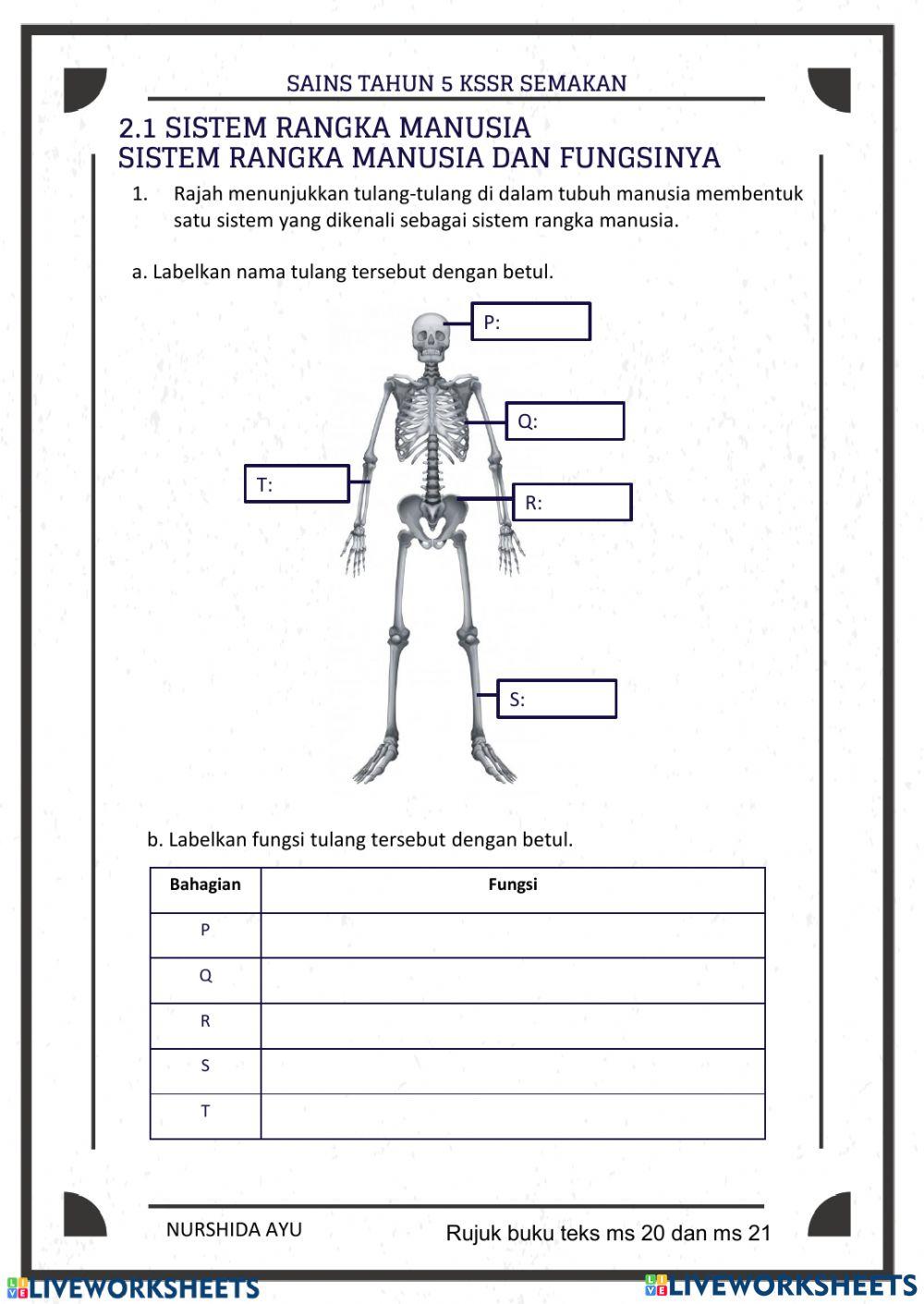 SAINS TAHUN 5 KSSR SEMAKAN

2.1 SISTEM RANGKA MANUSIA
SISTEM RANGKA MANUSIA DAN FUNGSINYA

1. Rajah menunjukkan tulang-tulang di dalam tubuh manusia membentuk satu sistem yang dikenali sebagai sistem rangka manusia.

a. Labelkan nama tulang tersebut dengan betul.

P:

Q:

T:

R:

S:

b. Labelkan fungsi tulang tersebut dengan betul.

| Bahagian | Fungsi |
|---|---|
| P | |
| Q | |
| R | |
| S | |
| T | |

NURSHIDA AYU

Rujuk buku teks ms 20 dan ms 21

LIVEWORKSHEETS

LIVEWORKSHEETS